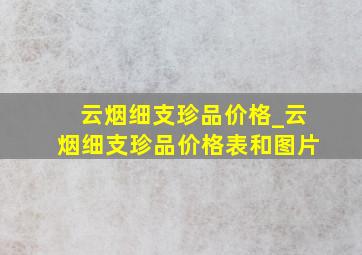 云烟细支珍品价格_云烟细支珍品价格表和图片